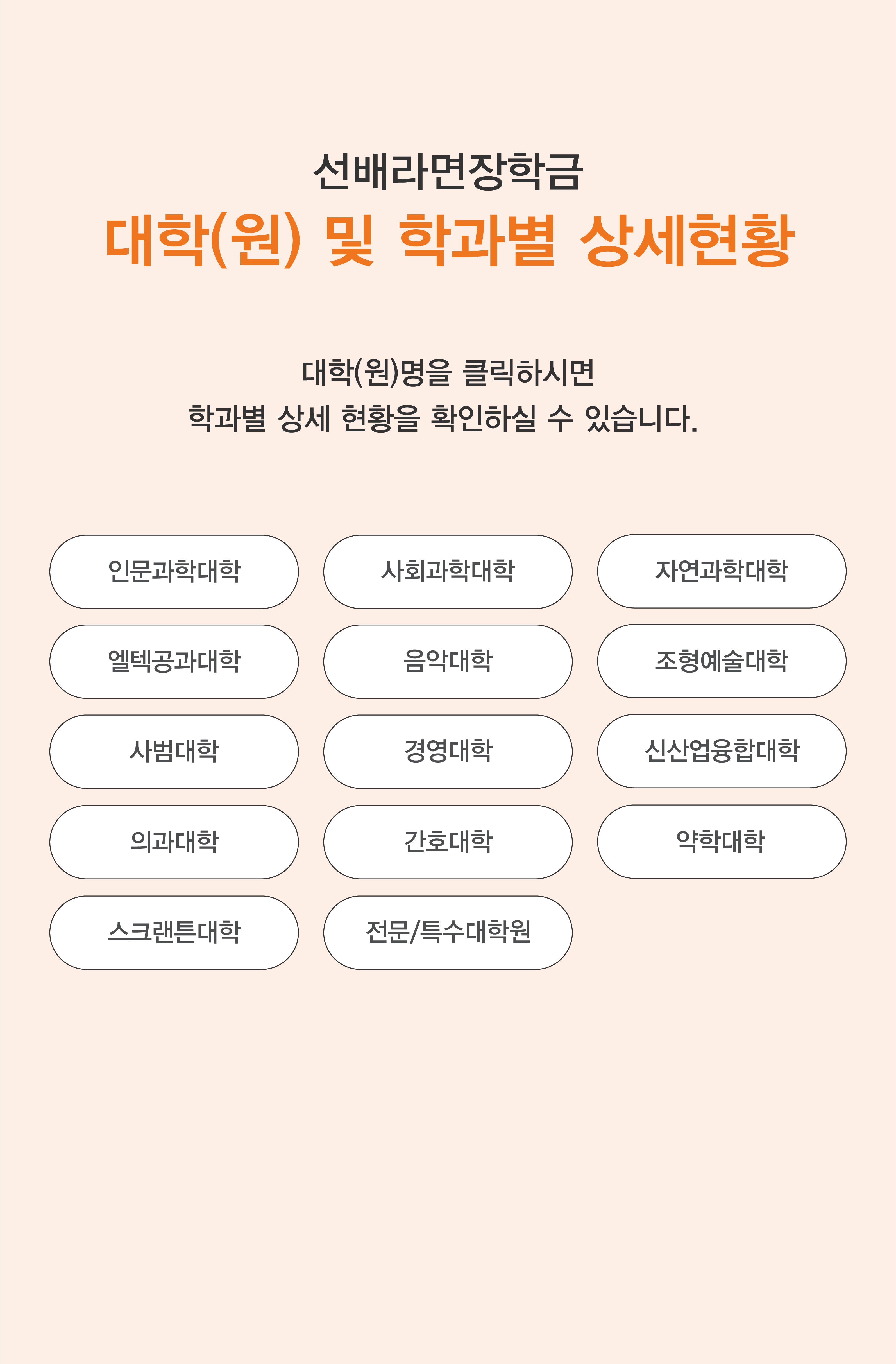 선배라면장학금

대학(원) 및 학과별 상세현황

대학(원)명을 클릭하시면
학과별 상세 현황을 확인하실 수 있습니다.

인문과학대학
사회과학대학
자연과학대학
엘텍공과대학
음악대학
조형예술대학
사범대학
경영대학
신산업융합대학
의과대학
간호대학
약학대학
스크랜튼대학
전문/특수대학원